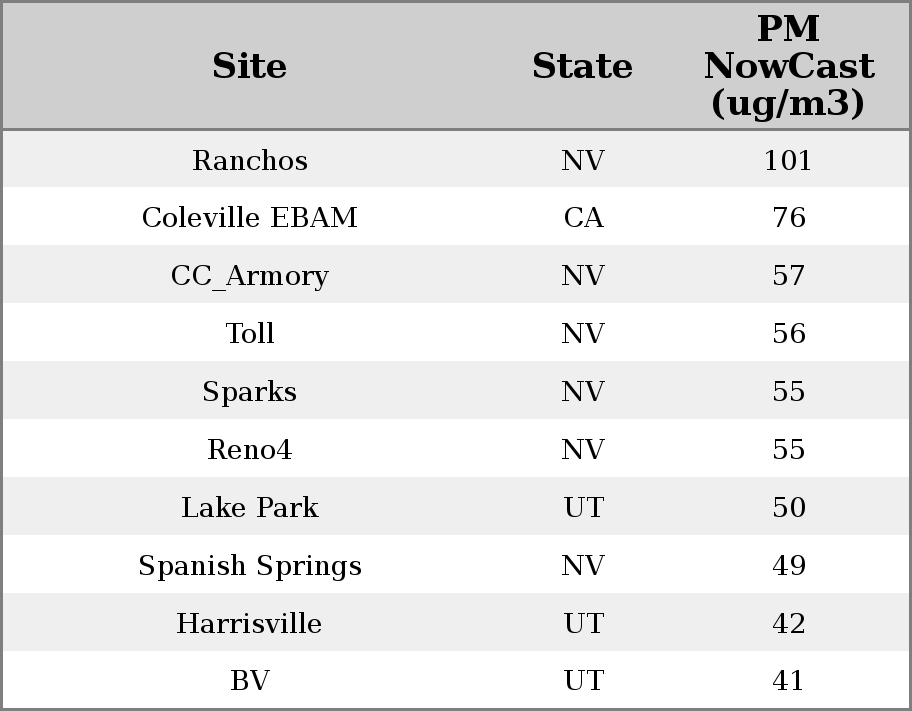 | Site | State | PM NowCast (ug/m3) |
|---|---|---|
| Ranchos | NV | 101 |
| Coleville EBAM | CA | 76 |
| CC_Armory | NV | 57 |
| Toll | NV | 56 |
| Sparks | NV | 55 |
| Reno4 | NV | 55 |
| Lake Park | UT | 50 |
| Spanish Springs | NV | 49 |
| Harrisville | UT | 42 |
| BV | UT | 41 |